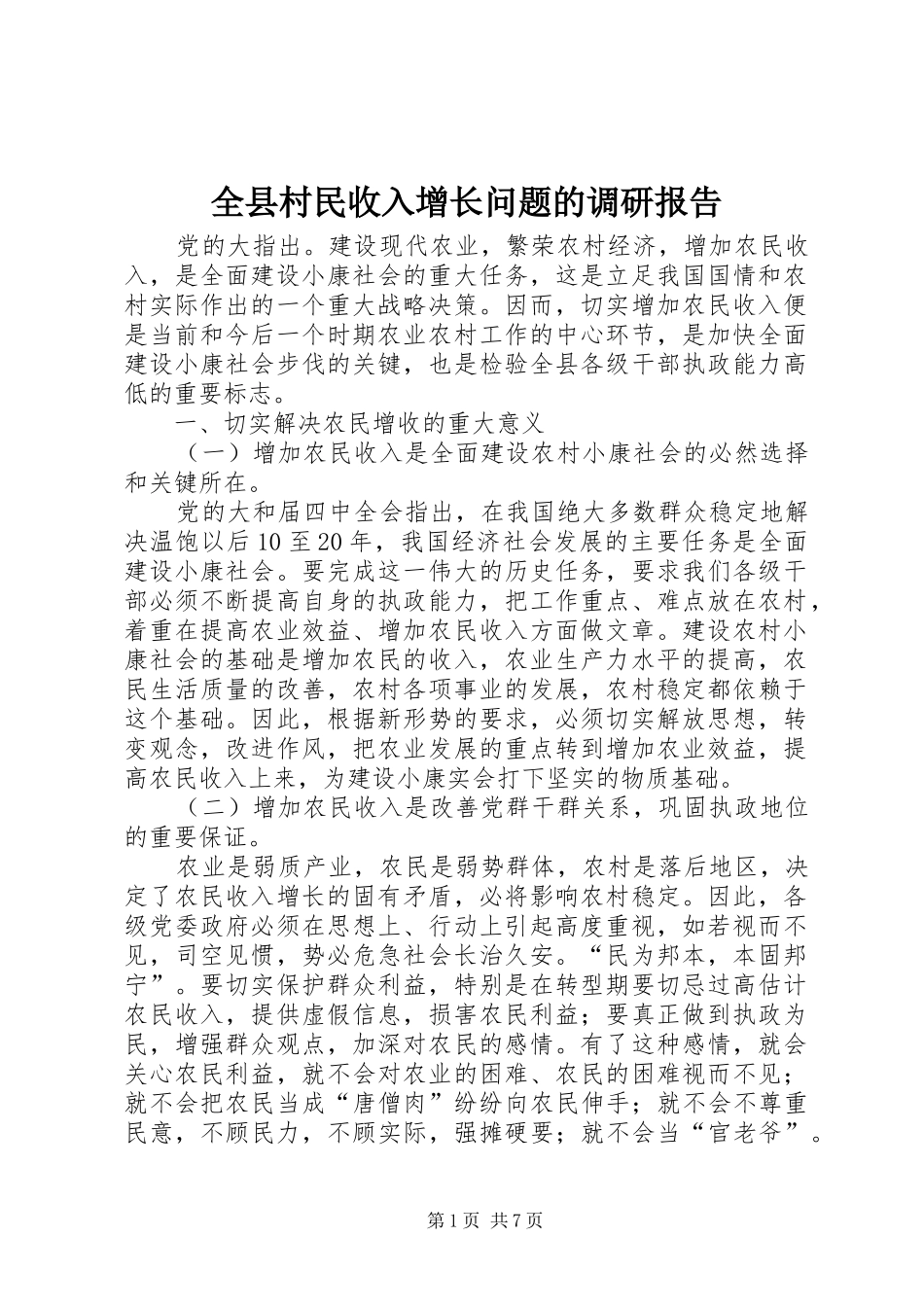 全县村民收入增长问题的调研报告

党的大指出。建设现代农业，繁荣农村经济，增加农民收入，是全面建设小康社会的重大任务，这是立足我国国情和农村实际作出的一个重大战略决策。因而，切实增加农民收入便是当前和今后一个时期农业农村工作的中心环节，是加快全面建设小康社会步伐的关键，也是检验全县各级干部执政能力高低的重要标志。

一、切实解决农民增收的重大意义

（一）增加农民收入是全面建设农村小康社会的必然选择和关键所在。

党的大和届四中全会指出，在我国绝大多数群众稳定地解决温饱以后10至20年，我国经济社会发展的主要任务是全面建设小康社会。要完成这一伟大的历史任务，要求我们各级干部必须不断提高自身的执政能力，把工作重点、难点放在农村，着重在提高农业效益、增加农民收入方面做文章。建设农村小康社会的基础是增加农民的收入，农业生产力水平的提高，农民生活质量的改善，农村各项事业的发展，农村稳定都依赖于这个基础。因此，根据新形势的要求，必须切实解放思想，转变观念，改进作风，把农业发展的重点转到增加农业效益，提高农民收入上来，为建设小康实会打下坚实的物质基础。

（二）增加农民收入是改善党群干群关系，巩固执政地位的重要保证。

农业是弱质产业，农民是弱势群体，农村是落后地区，决定了农民收入增长的固有矛盾，必将影响农村稳定。因此，各级党委政府必须在思想上、行动上引起高度重视，如若视而不见，司空见惯，势必危急社会长治久安。“民为邦本，本固邦宁”。要切实保护群众利益，特别是在转型期要切忌过高估计农民收入，提供虚假信息，损害农民利益；要真正做到执政为民，增强群众观点，加深对农民的感情。有了这种感情，就会关心农民利益，就不会对农业的困难、农民的困难视而不见；就不会把农民当成“唐僧肉”纷纷向农民伸手；就不会不尊重民意，不顾民力，不顾实际，强摊硬要；就不会当“官老爷”。

第1页 共7页